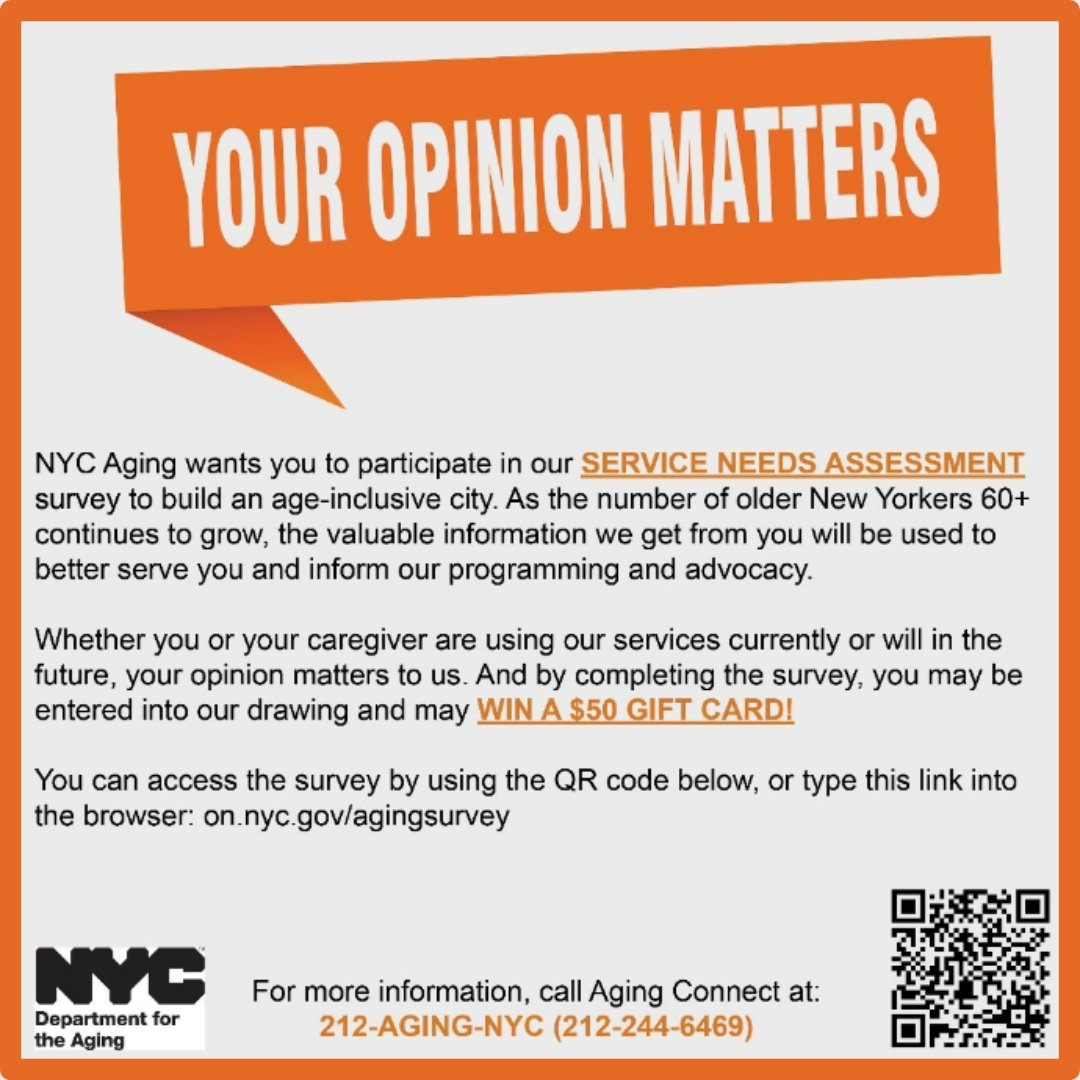 YOUR OPINION MATTERS

NYC Aging wants you to participate in our SERVICE NEEDS ASSESSMENT survey to build an age-inclusive city. As the number of older New Yorkers 60+ continues to grow, the valuable information we get from you will be used to better serve you and inform our programming and advocacy.

Whether you or your caregiver are using our services currently or will in the future, your opinion matters to us. And by completing the survey, you may be entered into our drawing and may WIN A $50 GIFT CARD!

You can access the survey by using the QR code below, or type this link into the browser: on.nyc.gov/agingsurvey

NYC Department for the Aging

For more information, call Aging Connect at:
212-AGING-NYC (212-244-6469)